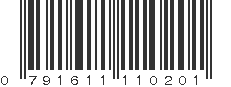 0 791611 110201